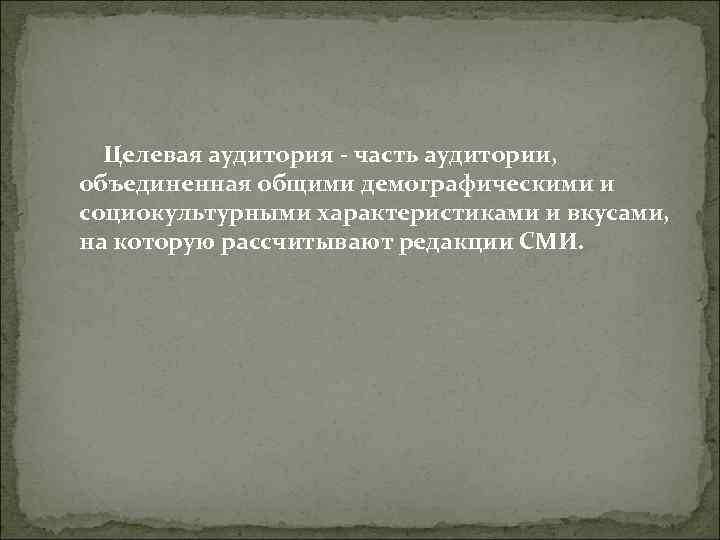 Целевая аудитория - часть аудитории, объединенная общими демографическими и социокультурными характеристиками и вкусами, на которую рассчитывают редакции СМИ.